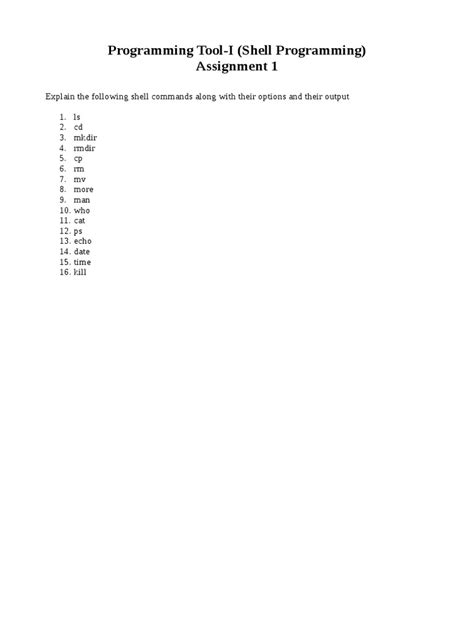 Programming Tool-I (Shell Programming)
Assignment 1

Explain the following shell commands along with their options and their output

1. ls
2. cd
3. mkdir
4. rmdir
5. cp
6. rm
7. mv
8. more
9. man
10. who
11. cat
12. ps
13. echo
14. date
15. time
16. kill